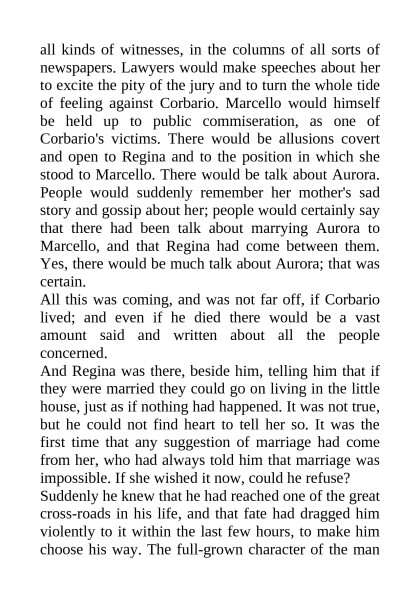 all kinds of witnesses, in the columns of all sorts of newspapers. Lawyers would make speeches about her to excite the pity of the jury and to turn the whole tide of feeling against Corbario. Marcello would himself be held up to public commiseration, as one of Corbario's victims. There would be allusions covert and open to Regina and to the position in which she stood to Marcello. There would be talk about Aurora. People would suddenly remember her mother's sad story and gossip about her; people would certainly say that there had been talk about marrying Aurora to Marcello, and that Regina had come between them. Yes, there would be much talk about Aurora; that was certain.

All this was coming, and was not far off, if Corbario lived; and even if he died there would be a vast amount said and written about all the people concerned.

And Regina was there, beside him, telling him that if they were married they could go on living in the little house, just as if nothing had happened. It was not true, but he could not find heart to tell her so. It was the first time that any suggestion of marriage had come from her, who had always told him that marriage was impossible. If she wished it now, could he refuse?

Suddenly he knew that he had reached one of the great cross-roads in his life, and that fate had dragged him violently to it within the last few hours, to make him choose his way. The full-grown character of the man